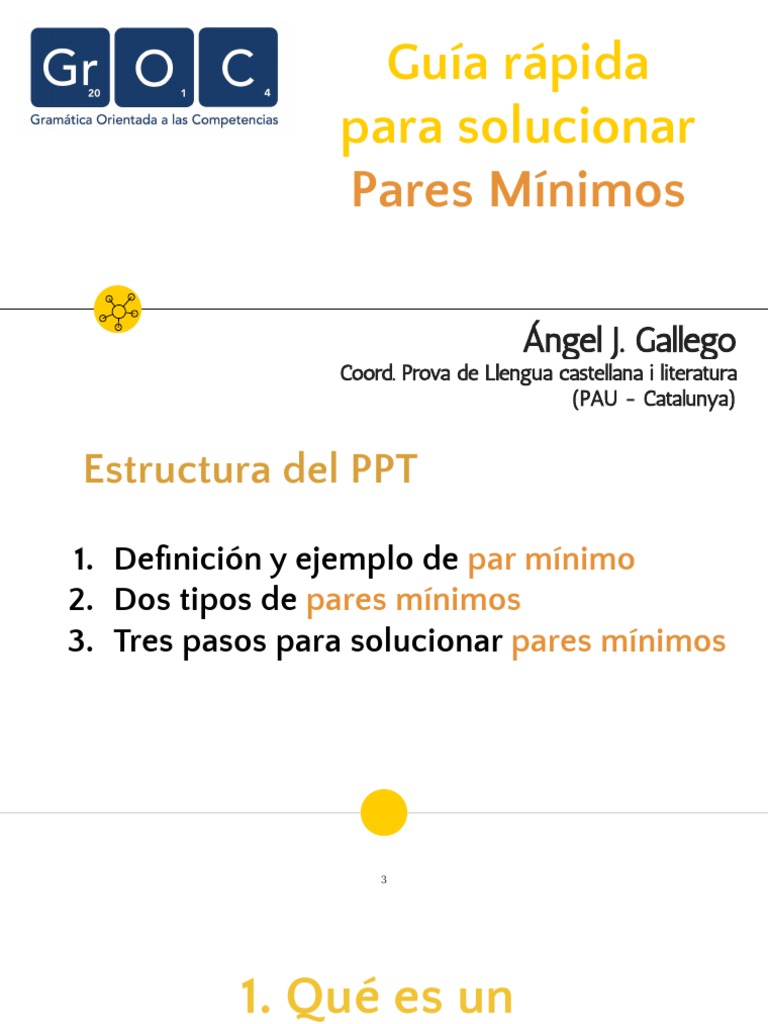 Gr 20 O 1 C 4
Gramática Orientada a las Competencias

Guía rápida para solucionar Pares Mínimos

Ángel J. Gallego
Coord. Prova de Llengua castellana i literatura (PAU - Catalunya)

Estructura del PPT

1. Definición y ejemplo de par mínimo
2. Dos tipos de pares mínimos
3. Tres pasos para solucionar pares mínimos

3

1. Qué es un